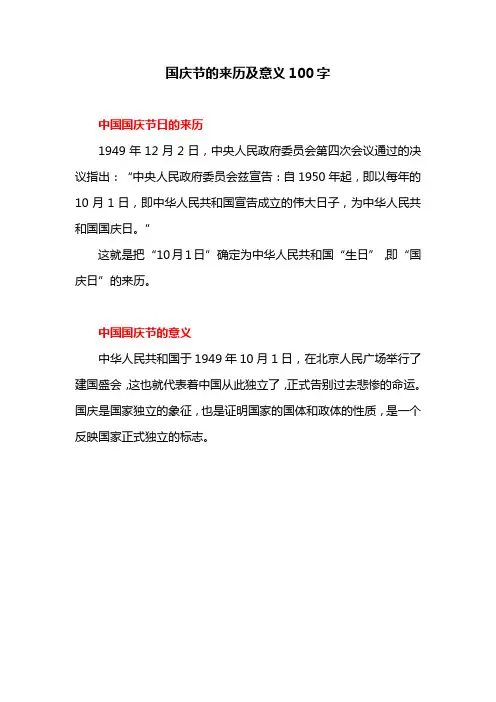 国庆节的来历及意义 100 字

中国国庆节日的来历

1949 年 12 月 2 日，中央人民政府委员会第四次会议通过的决议指出：“中央人民政府委员会兹宣告：自 1950 年起，即以每年的 10 月 1 日，即中华人民共和国宣告成立的伟大日子，为中华人民共和国国庆日。”

这就是把“10月1日”确定为中华人民共和国“生日”，即“国庆日”的来历。

中国国庆节的意义

中华人民共和国于 1949 年 10 月 1 日，在北京人民广场举行了建国盛会，这也就代表着中国从此独立了，正式告别过去悲惨的命运。国庆是国家独立的象征，也是证明国家的国体和政体的性质，是一个反映国家正式独立的标志。